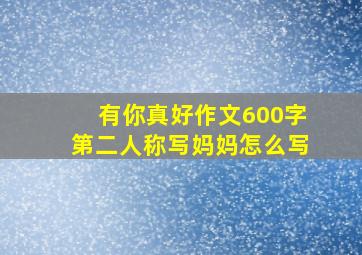 有你真好作文600字
第二人称写妈妈怎么写